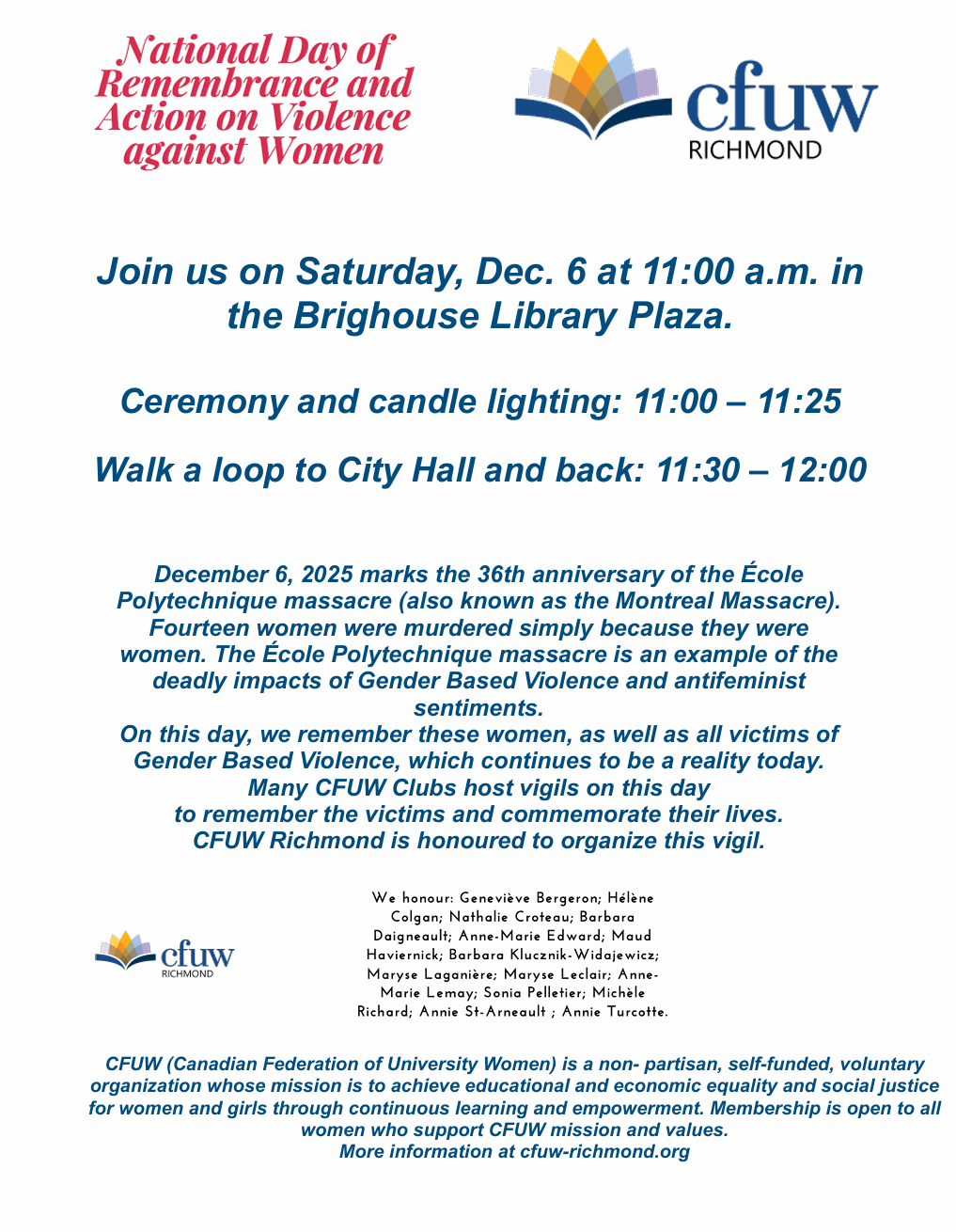 National Day of Remembrance and Action on Violence against Women

cfuw
RICHMOND

Join us on Saturday, Dec. 6 at 11:00 a.m. in the Brighouse Library Plaza.

Ceremony and candle lighting: 11:00 – 11:25

Walk a loop to City Hall and back: 11:30 – 12:00

December 6, 2025 marks the 36th anniversary of the École Polytechnique massacre (also known as the Montreal Massacre). Fourteen women were murdered simply because they were women. The École Polytechnique massacre is an example of the deadly impacts of Gender Based Violence and antifeminist sentiments.
On this day, we remember these women, as well as all victims of Gender Based Violence, which continues to be a reality today. Many CFUW Clubs host vigils on this day to remember the victims and commemorate their lives. CFUW Richmond is honoured to organize this vigil.

cfuw
RICHMOND

We honour: Geneviève Bergeron; Hélène Colgan; Nathalie Croteau; Barbara Daigneault; Anne-Marie Edward; Maud Haviernick; Barbara Klucznik-Widajewicz; Maryse Laganière; Maryse Leclair; Anne-Marie Lemay; Sonia Pelletier; Michèle Richard; Annie St-Arneault ; Annie Turcotte.

CFUW (Canadian Federation of University Women) is a non- partisan, self-funded, voluntary organization whose mission is to achieve educational and economic equality and social justice for women and girls through continuous learning and empowerment. Membership is open to all women who support CFUW mission and values.
More information at cfuw-richmond.org